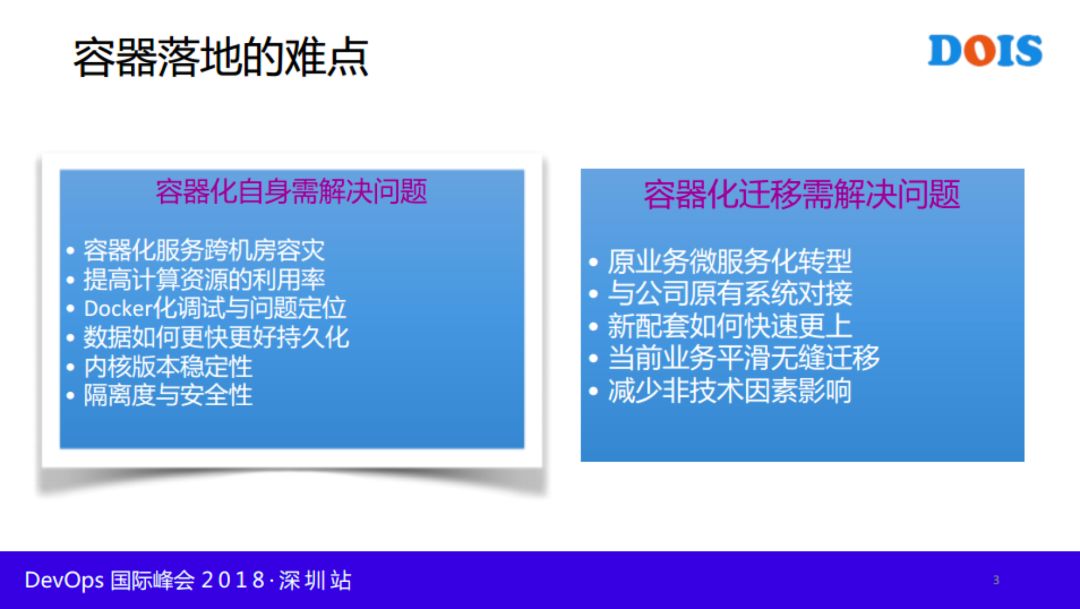 容器落地的难点

DOIS

容器化自身需解决问题

• 容器化服务跨机房容灾
• 提高计算资源的利用率
• Docker化调试与问题定位
• 数据如何更快更好持久化
• 内核版本稳定性
• 隔离度与安全性

容器化迁移需解决问题

• 原业务微服务化转型
• 与公司原有系统对接
• 新配套如何快速更上
• 当前业务平滑无缝迁移
• 减少非技术因素影响

DevOps 国际峰会 2018·深圳站

3